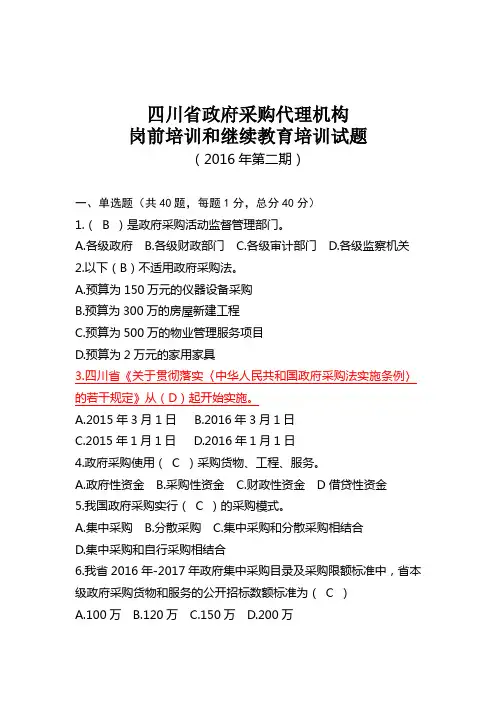 四川省政府采购代理机构
岗前培训和继续教育培训试题
（2016 年第二期）

一、单选题（共 40 题，每题 1 分，总分 40 分）

1.（ B ）是政府采购活动监督管理部门。

A.各级政府　B.各级财政部门　C.各级审计部门　D.各级监察机关

2.以下（ B ）不适用政府采购法。

A.预算为 150 万元的仪器设备采购

B.预算为 300 万的房屋新建工程

C.预算为 500 万的物业管理服务项目

D.预算为 2 万元的家用家具

3.四川省《关于贯彻落实〈中华人民共和国政府采购法实施条例〉的若干规定》从（ D ）起开始实施。

A.2015 年 3 月 1 日　B.2016 年 3 月 1 日

C.2015 年 1 月 1 日　D.2016 年 1 月 1 日

4.政府采购使用（ C ）采购货物、工程、服务。

A.政府性资金　B.采购性资金　C.财政性资金　D 借贷性资金

5.我国政府采购实行（ C ）的采购模式。

A.集中采购　B.分散采购　C.集中采购和分散采购相结合

D.集中采购和自行采购相结合

6.我省 2016 年-2017 年政府集中采购目录及采购限额标准中，省本级政府采购货物和服务的公开招标数额标准为（ C ）

A.100 万　B.120 万　C.150 万　D.200 万